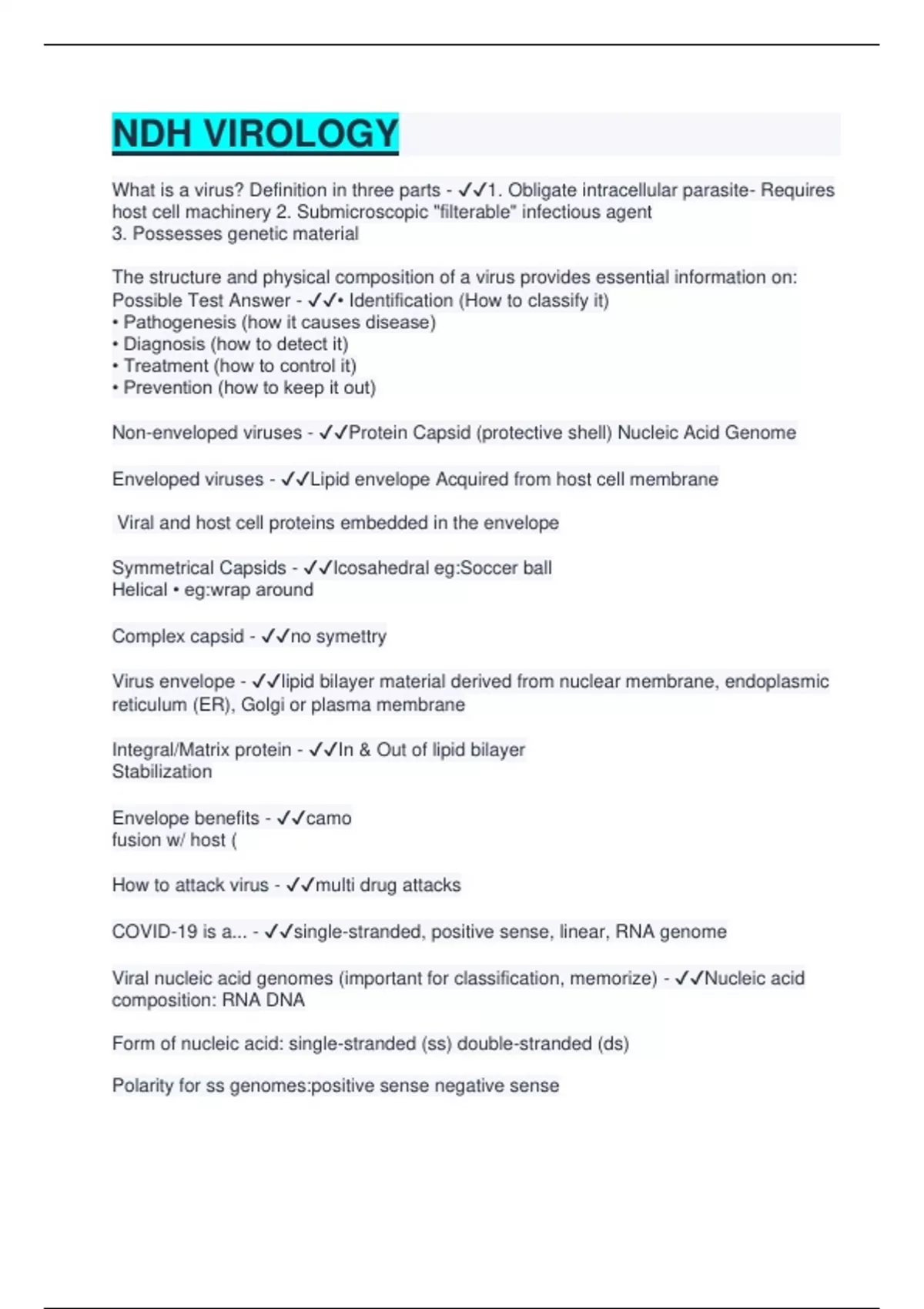 NDH VIROLOGY

What is a virus? Definition in three parts - ✓✓1. Obligate intracellular parasite- Requires host cell machinery 2. Submicroscopic "filterable" infectious agent
3. Possesses genetic material

The structure and physical composition of a virus provides essential information on: Possible Test Answer - ✓✓• Identification (How to classify it)
• Pathogenesis (how it causes disease)
• Diagnosis (how to detect it)
• Treatment (how to control it)
• Prevention (how to keep it out)

Non-enveloped viruses - ✓✓Protein Capsid (protective shell) Nucleic Acid Genome

Enveloped viruses - ✓✓Lipid envelope Acquired from host cell membrane

Viral and host cell proteins embedded in the envelope

Symmetrical Capsids - ✓✓Icosahedral eg:Soccer ball
Helical • eg:wrap around

Complex capsid - ✓✓no symettry

Virus envelope - ✓✓lipid bilayer material derived from nuclear membrane, endoplasmic reticulum (ER), Golgi or plasma membrane

Integral/Matrix protein - ✓✓In & Out of lipid bilayer
Stabilization

Envelope benefits - ✓✓camo
fusion w/ host (

How to attack virus - ✓✓multi drug attacks

COVID-19 is a... - ✓✓single-stranded, positive sense, linear, RNA genome

Viral nucleic acid genomes (important for classification, memorize) - ✓✓Nucleic acid composition: RNA DNA

Form of nucleic acid: single-stranded (ss) double-stranded (ds)

Polarity for ss genomes:positive sense negative sense